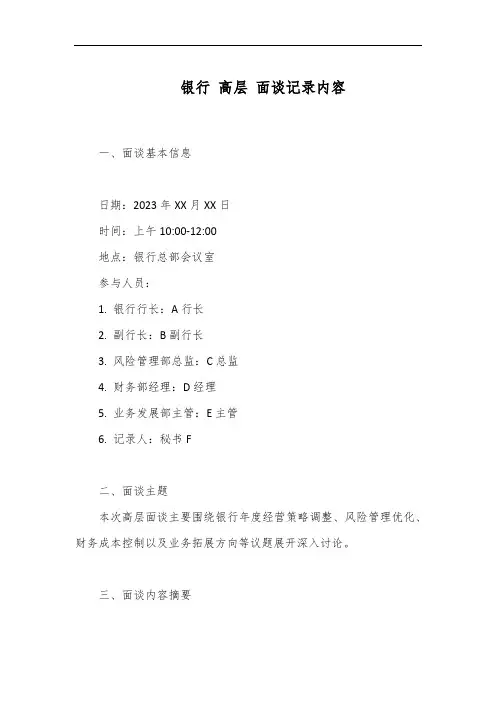 银行 高层 面谈记录内容

一、面谈基本信息

日期：2023 年 XX 月 XX 日

时间：上午 10:00-12:00

地点：银行总部会议室

参与人员：

1. 银行行长：A 行长

2. 副行长：B 副行长

3. 风险管理部总监：C 总监

4. 财务部经理：D 经理

5. 业务发展部主管：E 主管

6. 记录人：秘书 F

二、面谈主题

本次高层面谈主要围绕银行年度经营策略调整、风险管理优化、财务成本控制以及业务拓展方向等议题展开深入讨论。

三、面谈内容摘要